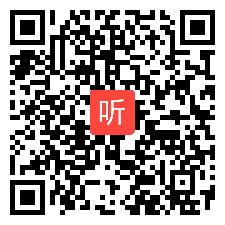 听